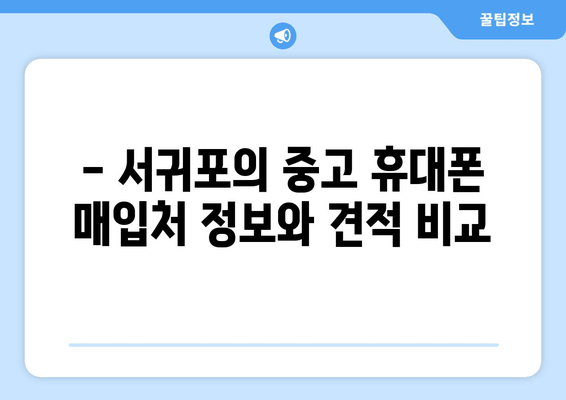 꿀팁정보

– 서귀포의 중고 휴대폰 매입처 정보와 견적 비교